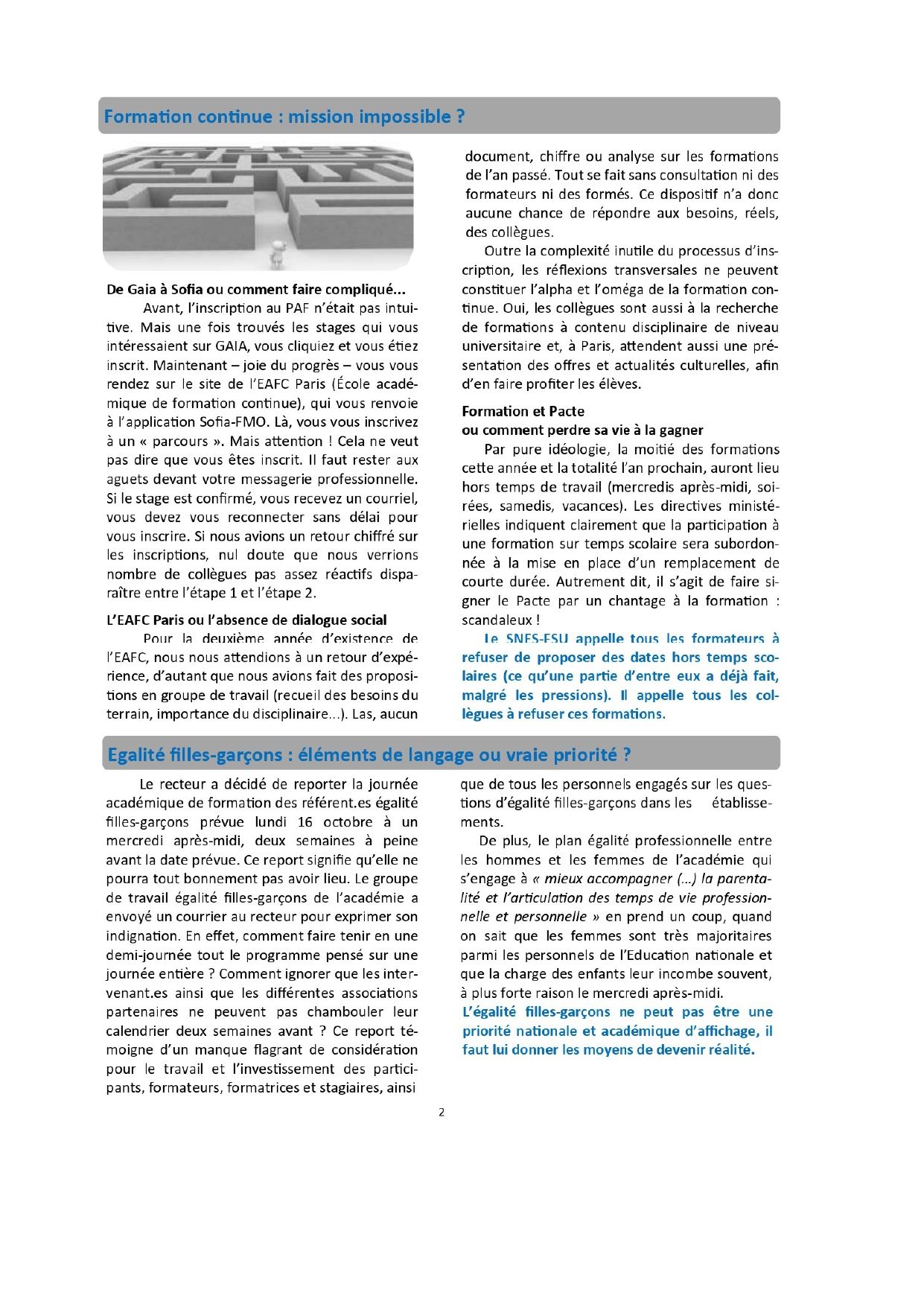 Formation continue : mission impossible ?

De Gaia à Sofia ou comment faire compliqué...

Avant, l'inscription au PAF n'était pas intuitive. Mais une fois trouvés les stages qui vous intéressaient sur GAIA, vous cliquiez et vous étiez inscrit. Maintenant – joie du progrès – vous vous rendez sur le site de l'EAFC Paris (École académique de formation continue), qui vous renvoie à l'application Sofia-FMO. Là, vous vous inscrivez à un « parcours ». Mais attention ! Cela ne veut pas dire que vous êtes inscrit. Il faut rester aux aguets devant votre messagerie professionnelle. Si le stage est confirmé, vous recevez un courriel, vous devez vous reconnecter sans délai pour vous inscrire. Si nous avions un retour chiffré sur les inscriptions, nul doute que nous verrions nombre de collègues pas assez réactifs disparaître entre l'étape 1 et l'étape 2.

L'EAFC Paris ou l'absence de dialogue social

Pour la deuxième année d'existence de l'EAFC, nous nous attendions à un retour d'expérience, d'autant que nous avions fait des propositions en groupe de travail (recueil des besoins du terrain, importance du disciplinaire...). Las, aucun document, chiffre ou analyse sur les formations de l'an passé. Tout se fait sans consultation ni des formateurs ni des formés. Ce dispositif n'a donc aucune chance de répondre aux besoins, réels, des collègues.

Outre la complexité inutile du processus d'inscription, les réflexions transversales ne peuvent constituer l'alpha et l'oméga de la formation continue. Oui, les collègues sont aussi à la recherche de formations à contenu disciplinaire de niveau universitaire et, à Paris, attendent aussi une présentation des offres et actualités culturelles, afin d'en faire profiter les élèves.

Formation et Pacte
ou comment perdre sa vie à la gagner

Par pure idéologie, la moitié des formations cette année et la totalité l'an prochain, auront lieu hors temps de travail (mercredis après-midi, soirées, samedis, vacances). Les directives ministérielles indiquent clairement que la participation à une formation sur temps scolaire sera subordonnée à la mise en place d'un remplacement de courte durée. Autrement dit, il s'agit de faire signer le Pacte par un chantage à la formation : scandaleux !

Le SNES-FSU appelle tous les formateurs à refuser de proposer des dates hors temps scolaires (ce qu'une partie d'entre eux a déjà fait, malgré les pressions). Il appelle tous les collègues à refuser ces formations.

Egalité filles-garçons : éléments de langage ou vraie priorité ?

Le recteur a décidé de reporter la journée académique de formation des référent.es égalité filles-garçons prévue lundi 16 octobre à un mercredi après-midi, deux semaines à peine avant la date prévue. Ce report signifie qu'elle ne pourra tout bonnement pas avoir lieu. Le groupe de travail égalité filles-garçons de l'académie a envoyé un courrier au recteur pour exprimer son indignation. En effet, comment faire tenir en une demi-journée tout le programme pensé sur une journée entière ? Comment ignorer que les intervenant.es ainsi que les différentes associations partenaires ne peuvent pas chambouler leur calendrier deux semaines avant ? Ce report témoigne d'un manque flagrant de considération pour le travail et l'investissement des participants, formateurs, formatrices et stagiaires, ainsi que de tous les personnels engagés sur les questions d'égalité filles-garçons dans les établissements.

De plus, le plan égalité professionnelle entre les hommes et les femmes de l'académie qui s'engage à « mieux accompagner (...) la parentalité et l'articulation des temps de vie professionnelle et personnelle » en prend un coup, quand on sait que les femmes sont très majoritaires parmi les personnels de l'Education nationale et que la charge des enfants leur incombe souvent, à plus forte raison le mercredi après-midi.

L'égalité filles-garçons ne peut pas être une priorité nationale et académique d'affichage, il faut lui donner les moyens de devenir réalité.

2